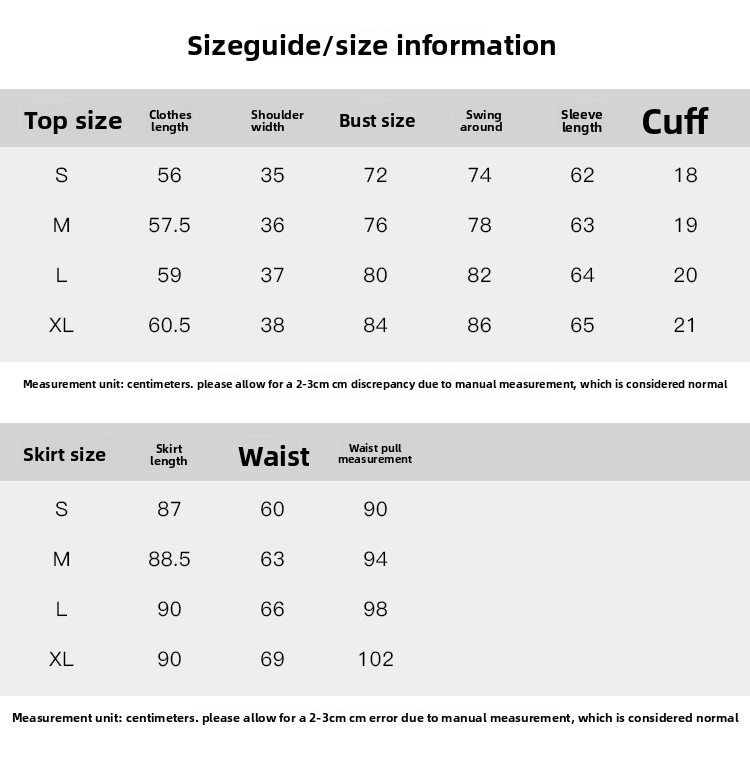 Sizeguide/size information

| Top size | Clothes length | Shoulder width | Bust size | Swing around | Sleeve length | Cuff |
|---|---|---|---|---|---|---|
| S | 56 | 35 | 72 | 74 | 62 | 18 |
| M | 57.5 | 36 | 76 | 78 | 63 | 19 |
| L | 59 | 37 | 80 | 82 | 64 | 20 |
| XL | 60.5 | 38 | 84 | 86 | 65 | 21 |

Measurement unit: centimeters. please allow for a 2-3cm cm discrepancy due to manual measurement, which is considered normal

| Skirt size | Skirt length | Waist | Waist pull measurement |
|---|---|---|---|
| S | 87 | 60 | 90 |
| M | 88.5 | 63 | 94 |
| L | 90 | 66 | 98 |
| XL | 90 | 69 | 102 |

Measurement unit: centimeters. please allow for a 2-3cm cm error due to manual measurement, which is considered normal